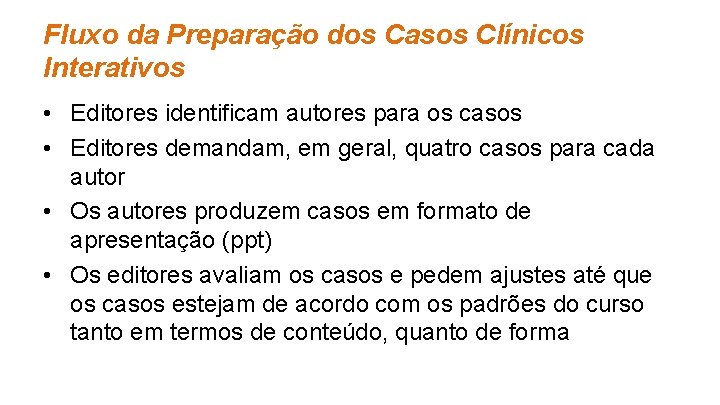 Fluxo da Preparação dos Casos Clínicos Interativos

• Editores identificam autores para os casos
• Editores demandam, em geral, quatro casos para cada autor
• Os autores produzem casos em formato de apresentação (ppt)
• Os editores avaliam os casos e pedem ajustes até que os casos estejam de acordo com os padrões do curso tanto em termos de conteúdo, quanto de forma